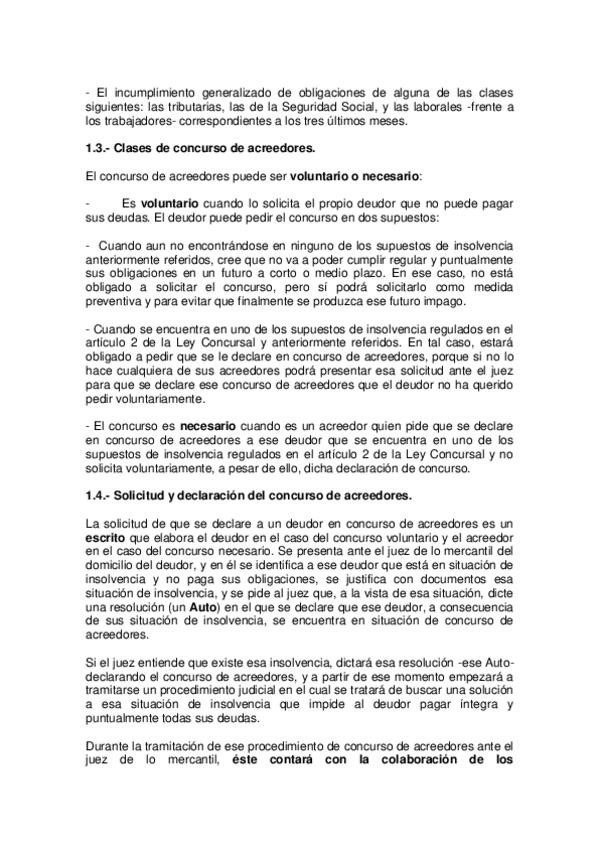 - El incumplimiento generalizado de obligaciones de alguna de las clases siguientes: las tributarias, las de la Seguridad Social, y las laborales -frente a los trabajadores- correspondientes a los tres últimos meses.

1.3.- Clases de concurso de acreedores.

El concurso de acreedores puede ser voluntario o necesario:

- Es voluntario cuando lo solicita el propio deudor que no puede pagar sus deudas. El deudor puede pedir el concurso en dos supuestos:

- Cuando aun no encontrándose en ninguno de los supuestos de insolvencia anteriormente referidos, cree que no va a poder cumplir regular y puntualmente sus obligaciones en un futuro a corto o medio plazo. En ese caso, no está obligado a solicitar el concurso, pero sí podrá solicitarlo como medida preventiva y para evitar que finalmente se produzca ese futuro impago.

- Cuando se encuentra en uno de los supuestos de insolvencia regulados en el artículo 2 de la Ley Concursal y anteriormente referidos. En tal caso, estará obligado a pedir que se le declare en concurso de acreedores, porque si no lo hace cualquiera de sus acreedores podrá presentar esa solicitud ante el juez para que se declare ese concurso de acreedores que el deudor no ha querido pedir voluntariamente.

- El concurso es necesario cuando es un acreedor quien pide que se declare en concurso de acreedores a ese deudor que se encuentra en uno de los supuestos de insolvencia regulados en el artículo 2 de la Ley Concursal y no solicita voluntariamente, a pesar de ello, dicha declaración de concurso.

1.4.- Solicitud y declaración del concurso de acreedores.

La solicitud de que se declare a un deudor en concurso de acreedores es un escrito que elabora el deudor en el caso del concurso voluntario y el acreedor en el caso del concurso necesario. Se presenta ante el juez de lo mercantil del domicilio del deudor, y en él se identifica a ese deudor que está en situación de insolvencia y no paga sus obligaciones, se justifica con documentos esa situación de insolvencia, y se pide al juez que, a la vista de esa situación, dicte una resolución (un Auto) en el que se declare que ese deudor, a consecuencia de sus situación de insolvencia, se encuentra en situación de concurso de acreedores.

Si el juez entiende que existe esa insolvencia, dictará esa resolución -ese Auto- declarando el concurso de acreedores, y a partir de ese momento empezará a tramitarse un procedimiento judicial en el cual se tratará de buscar una solución a esa situación de insolvencia que impide al deudor pagar íntegra y puntualmente todas sus deudas.

Durante la tramitación de ese procedimiento de concurso de acreedores ante el juez de lo mercantil, éste contará con la colaboración de los